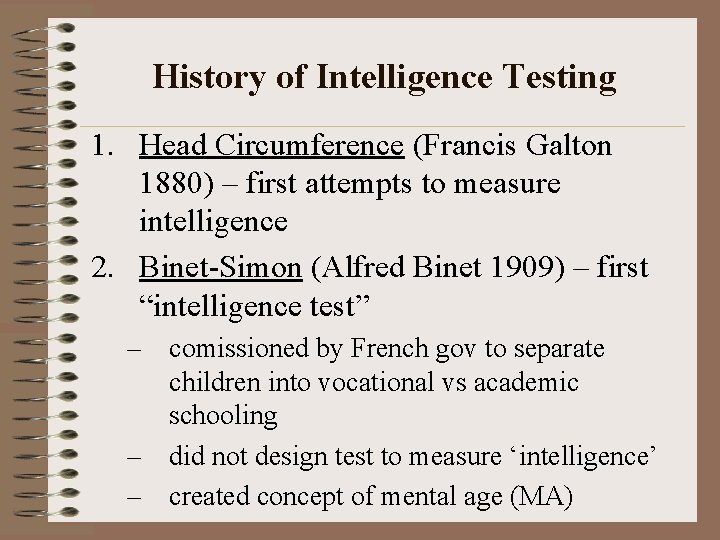 History of Intelligence Testing

1. Head Circumference (Francis Galton 1880) – first attempts to measure intelligence

2. Binet-Simon (Alfred Binet 1909) – first “intelligence test”

– comissioned by French gov to separate children into vocational vs academic schooling

– did not design test to measure ‘intelligence’

– created concept of mental age (MA)